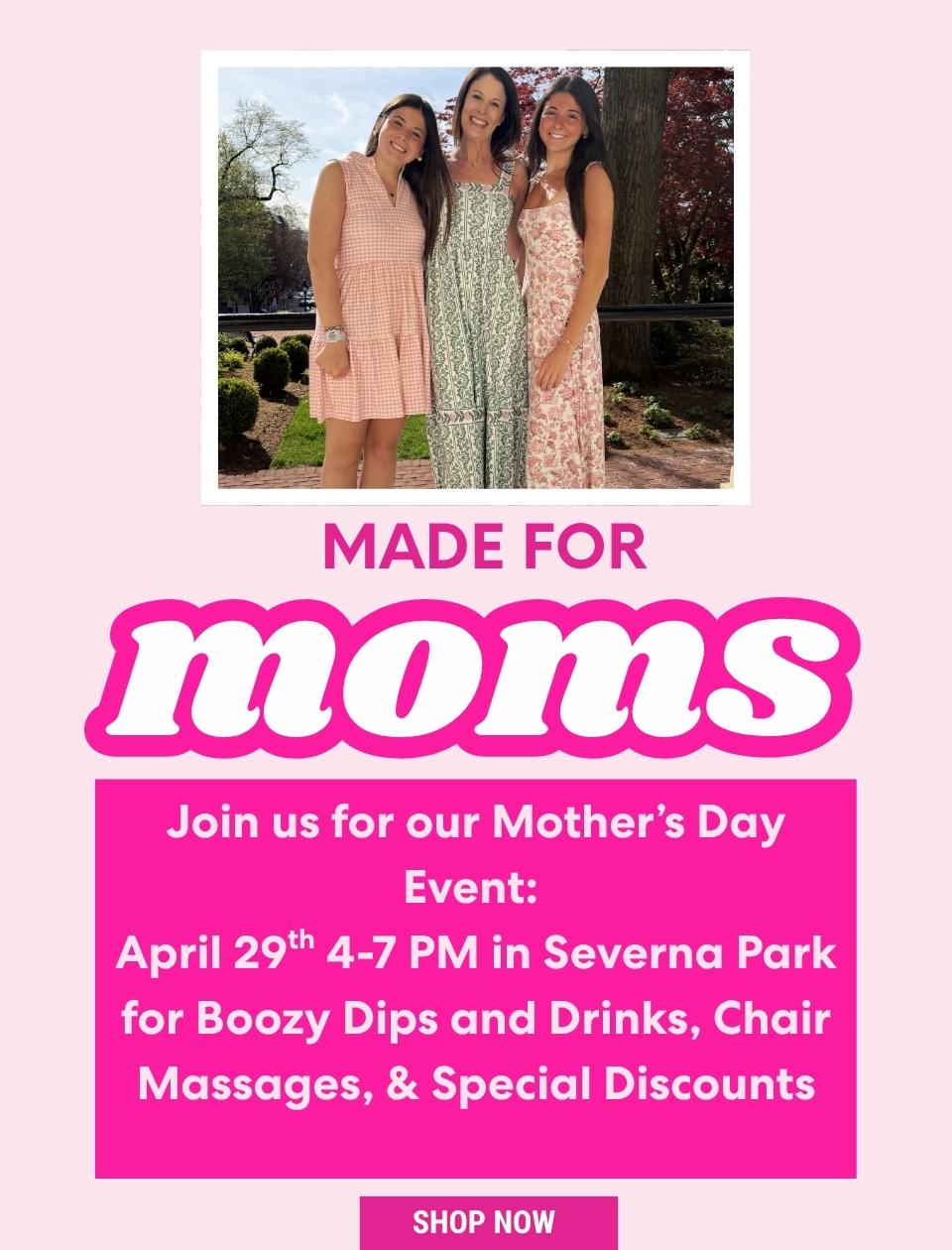 MADE FOR

moms

Join us for our Mother's Day Event:
April 29th 4-7 PM in Severna Park for Boozy Dips and Drinks, Chair Massages, & Special Discounts

SHOP NOW